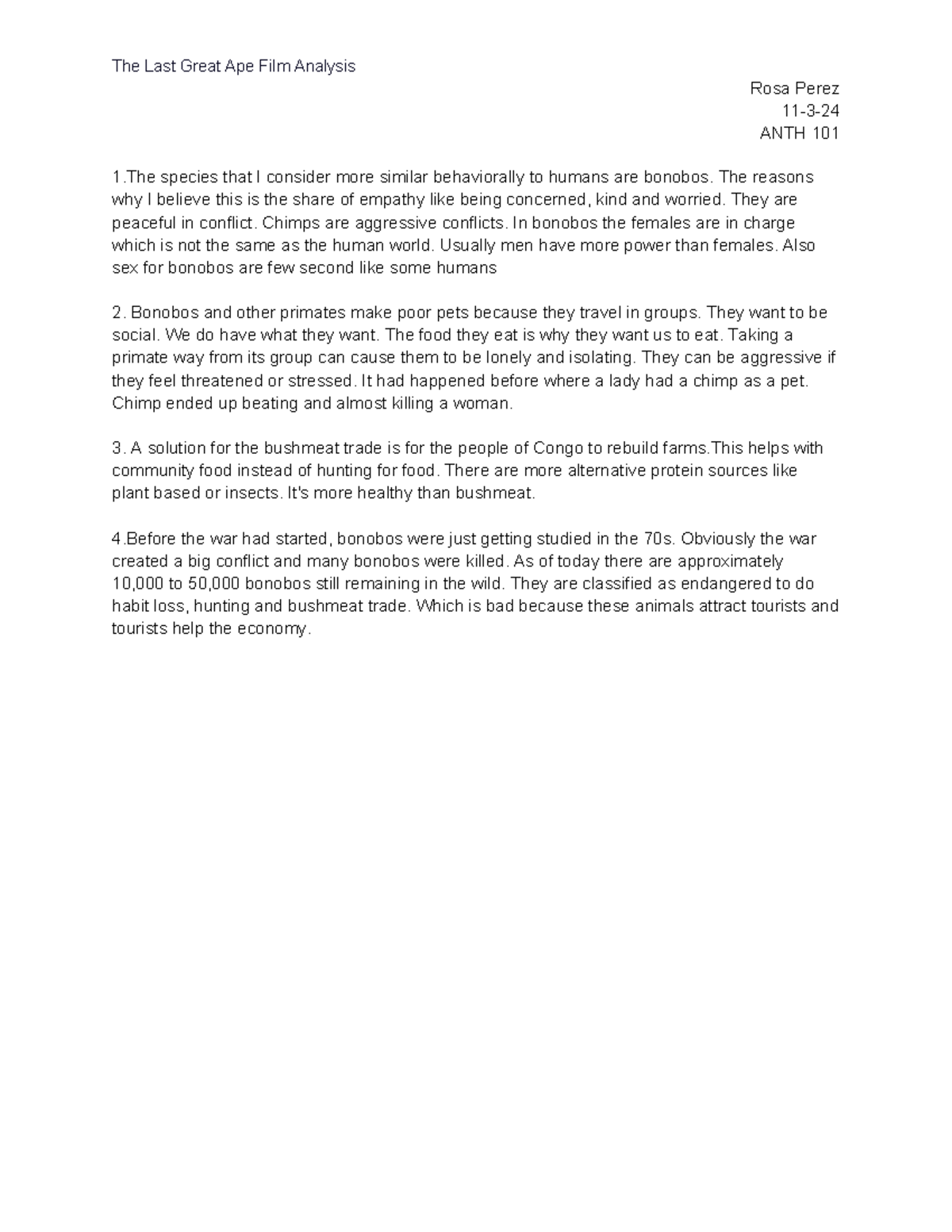 The Last Great Ape Film Analysis

Rosa Perez
11-3-24
ANTH 101

1.The species that I consider more similar behaviorally to humans are bonobos. The reasons why I believe this is the share of empathy like being concerned, kind and worried. They are peaceful in conflict. Chimps are aggressive conflicts. In bonobos the females are in charge which is not the same as the human world. Usually men have more power than females. Also sex for bonobos are few second like some humans

2. Bonobos and other primates make poor pets because they travel in groups. They want to be social. We do have what they want. The food they eat is why they want us to eat. Taking a primate way from its group can cause them to be lonely and isolating. They can be aggressive if they feel threatened or stressed. It had happened before where a lady had a chimp as a pet. Chimp ended up beating and almost killing a woman.

3. A solution for the bushmeat trade is for the people of Congo to rebuild farms.This helps with community food instead of hunting for food. There are more alternative protein sources like plant based or insects. It's more healthy than bushmeat.

4.Before the war had started, bonobos were just getting studied in the 70s. Obviously the war created a big conflict and many bonobos were killed. As of today there are approximately 10,000 to 50,000 bonobos still remaining in the wild. They are classified as endangered to do habit loss, hunting and bushmeat trade. Which is bad because these animals attract tourists and tourists help the economy.